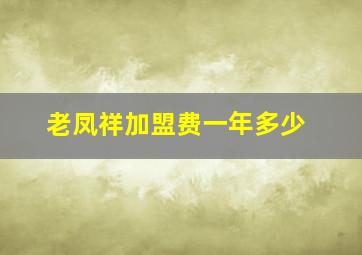 老凤祥加盟费一年多少